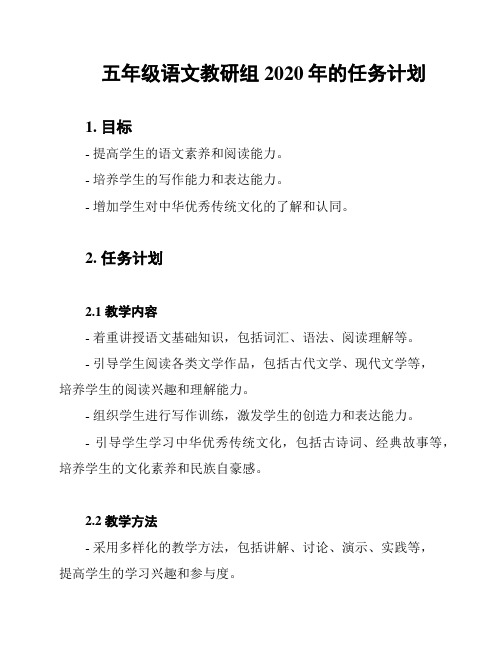 五年级语文教研组 2020 年的任务计划

1. 目标

- 提高学生的语文素养和阅读能力。

- 培养学生的写作能力和表达能力。

- 增加学生对中华优秀传统文化的了解和认同。

2. 任务计划

2.1 教学内容

- 着重讲授语文基础知识，包括词汇、语法、阅读理解等。

- 引导学生阅读各类文学作品，包括古代文学、现代文学等，培养学生的阅读兴趣和理解能力。

- 组织学生进行写作训练，激发学生的创造力和表达能力。

- 引导学生学习中华优秀传统文化，包括古诗词、经典故事等，培养学生的文化素养和民族自豪感。

2.2 教学方法

- 采用多样化的教学方法，包括讲解、讨论、演示、实践等，提高学生的学习兴趣和参与度。